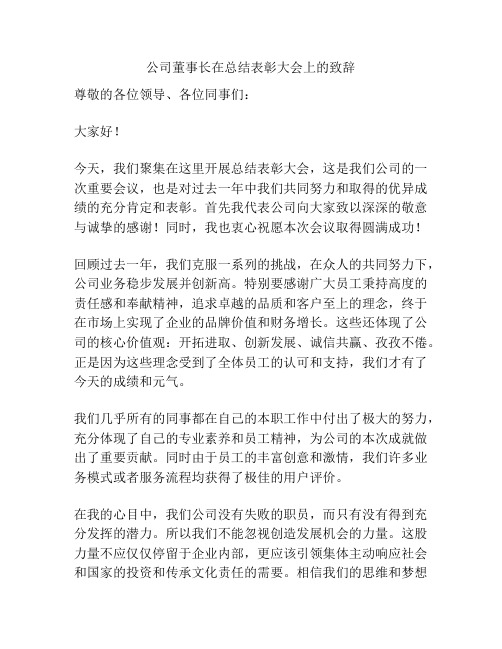 公司董事长在总结表彰大会上的致辞

尊敬的各位领导、各位同事们：

大家好！

今天，我们聚集在这里开展总结表彰大会，这是我们公司的一次重要会议，也是对过去一年中我们共同努力和取得的优异成绩的充分肯定和表彰。首先我代表公司向大家致以深深的敬意与诚挚的感谢！同时，我也衷心祝愿本次会议取得圆满成功！

回顾过去一年，我们克服一系列的挑战，在众人的共同努力下，公司业务稳步发展并创新高。特别要感谢广大员工秉持高度的责任感和奉献精神，追求卓越的品质和客户至上的理念，终于在市场上实现了企业的品牌价值和财务增长。这些还体现了公司的核心价值观：开拓进取、创新发展、诚信共赢、孜孜不倦。正是因为这些理念受到了全体员工的认可和支持，我们才有了今天的成绩和元气。

我们几乎所有的同事都在自己的本职工作中付出了极大的努力，充分体现了自己的专业素养和员工精神，为公司的本次成就做出了重要贡献。同时由于员工的丰富创意和激情，我们许多业务模式或者服务流程均获得了极佳的用户评价。

在我的心目中，我们公司没有失败的职员，而只有没有得到充分发挥的潜力。所以我们不能忽视创造发展机会的力量。这股力量不应仅仅停留于企业内部，更应该引领集体主动响应社会和国家的投资和传承文化责任的需要。相信我们的思维和梦想